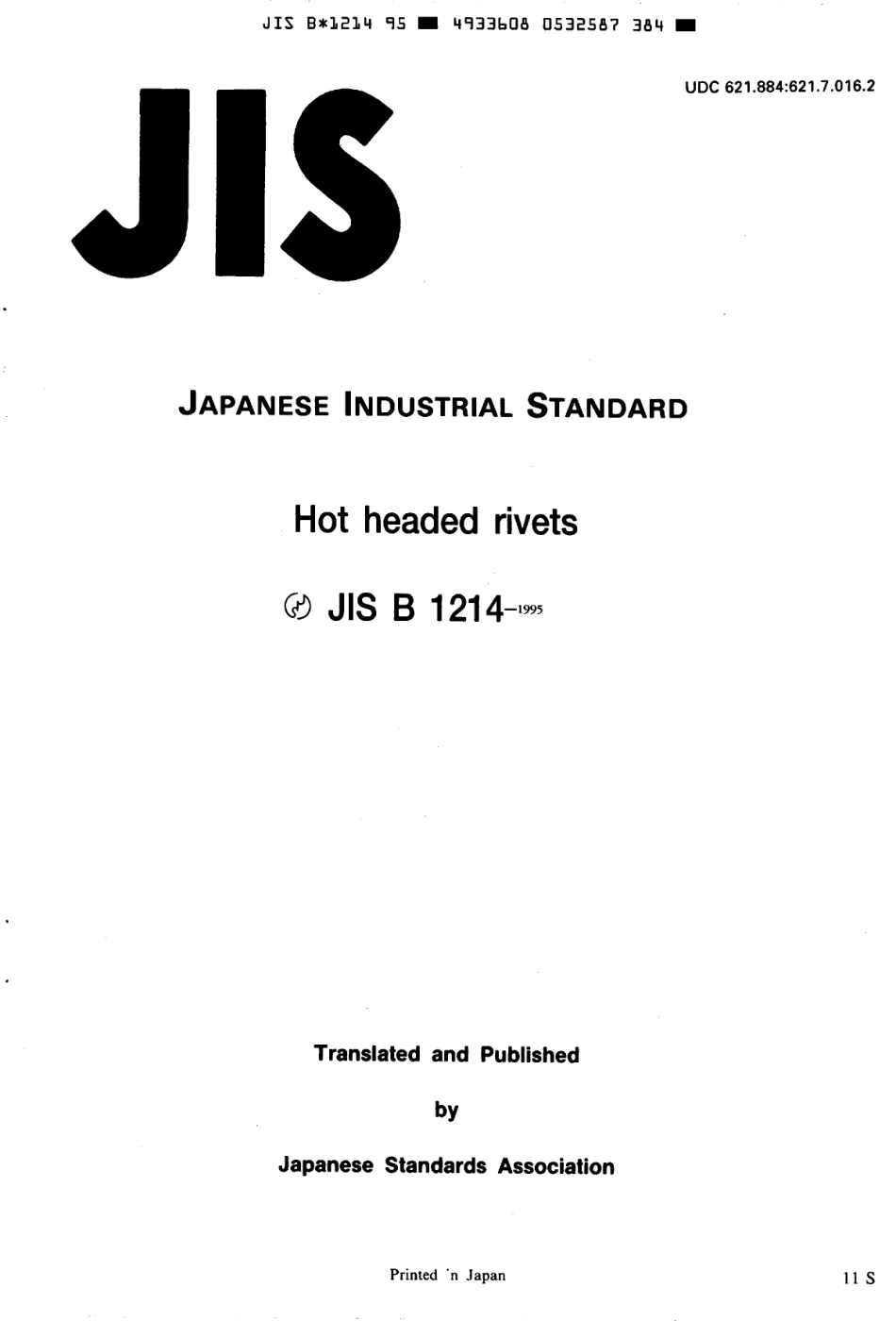 JIS B*1214 95 ■ 4933608 0532587 384 ■

UDC 621.884:621.7.016.2

JIS

JAPANESE INDUSTRIAL STANDARD

Hot headed rivets

JIS B 1214-1995

Translated and Published

by

Japanese Standards Association

Printed 'n Japan

11 S